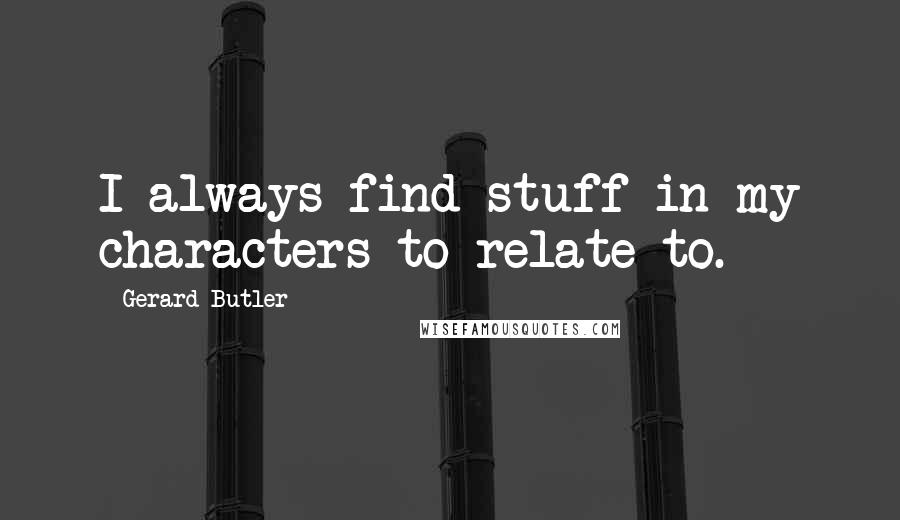 I always find stuff in my characters to relate to.

Gerard Butler

WISEFAMOUSQUOTES.COM